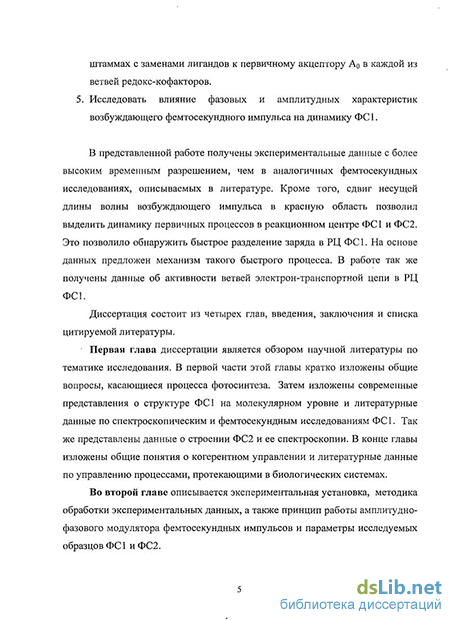 штаммах с заменами лигандов к первичному акцептору $A_0$ в каждой из ветвей редокс-кофакторов.

5. Исследовать влияние фазовых и амплитудных характеристик возбуждающего фемтосекундного импульса на динамику ФС1.

В представленной работе получены экспериментальные данные с более высоким временным разрешением, чем в аналогичных фемтосекундных исследованиях, описываемых в литературе. Кроме того, сдвиг несущей длины волны возбуждающего импульса в красную область позволил выделить динамику первичных процессов в реакционном центре ФС1 и ФС2. Это позволило обнаружить быстрое разделение заряда в РЦ ФС1. На основе данных предложен механизм такого быстрого процесса. В работе так же получены данные об активности ветвей электрон-транспортной цепи в РЦ ФС1.

Диссертация состоит из четырех глав, введения, заключения и списка цитируемой литературы.

Первая глава диссертации является обзором научной литературы по тематике исследования. В первой части этой главы кратко изложены общие вопросы, касающиеся процесса фотосинтеза. Затем изложены современные представления о структуре ФС1 на молекулярном уровне и литературные данные по спектроскопическим и фемтосекундным исследованиям ФС1. Так же представлены данные о строении ФС2 и ее спектроскопии. В конце главы изложены общие понятия о когерентном управлении и литературные данные по управлению процессами, протекающими в биологических системах.

Во второй главе описывается экспериментальная установка, методика обработки экспериментальных данных, а также принцип работы амплитудно-фазового модулятора фемтосекундных импульсов и параметры исследуемых образцов ФС1 и ФС2.

5

dsLib.net
библиотека диссертаций